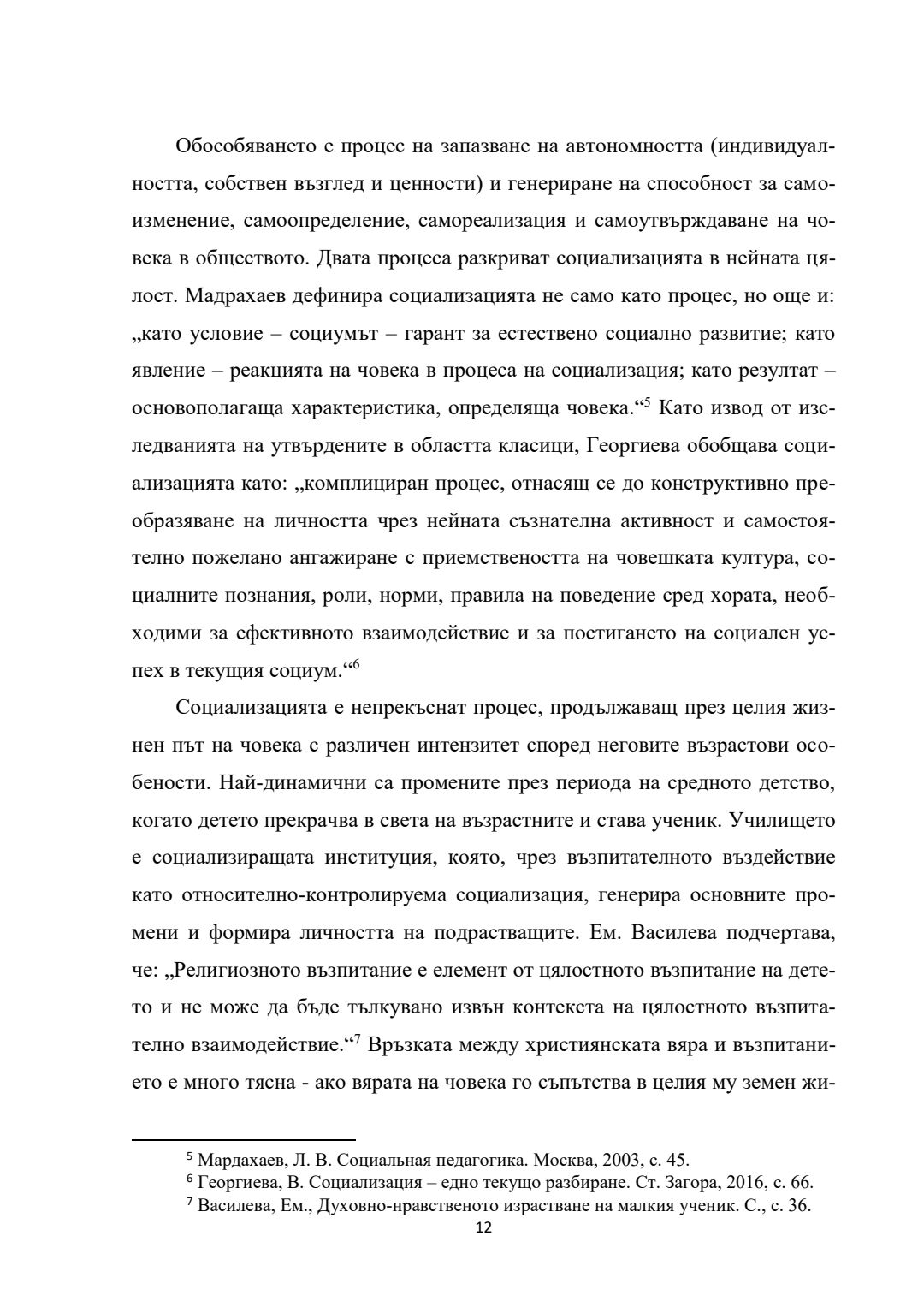 Обособяването е процес на запазване на автономността (индивидуалността, собствен възглед и ценности) и генериране на способност за самоизменение, самоопределение, самореализация и самоутвърждаване на човека в обществото. Двата процеса разкриват социализацията в нейната цялост. Мадрахаев дефинира социализацията не само като процес, но още и: „като условие – социумът – гарант за естествено социално развитие; като явление – реакцията на човека в процеса на социализация; като резултат – основополагаща характеристика, определяща човека.“$^5$ Като извод от изследванията на утвърдените в областта класици, Георгиева обобщава социализацията като: „комплициран процес, отнасящ се до конструктивно преобразяване на личността чрез нейната съзнателна активност и самостоятелно пожелано ангажиране с приемствеността на човешката култура, социалните познания, роли, норми, правила на поведение сред хората, необходими за ефективното взаимодействие и за постигането на социален успех в текущия социум.“$^6$

Социализацията е непрекъснат процес, продължаващ през целия жизнен път на човека с различен интензитет според неговите възрастови особености. Най-динамични са промените през периода на средното детство, когато детето прекрачва в света на възрастните и става ученик. Училището е социализиращата институция, която, чрез възпитателното въздействие като относително-контролируема социализация, генерира основните промени и формира личността на подрастващите. Ем. Василева подчертава, че: „Религиозното възпитание е елемент от цялостното възпитание на детето и не може да бъде тълкувано извън контекста на цялостното възпитателно взаимодействие.“$^7$ Връзката между християнската вяра и възпитанието е много тясна - ако вярата на човека го съпътства в целия му земен жи-

$^5$ Мардахаев, Л. В. Социальная педагогика. Москва, 2003, с. 45.
$^6$ Георгиева, В. Социализация – едно текущо разбиране. Ст. Загора, 2016, с. 66.
$^7$ Василева, Ем., Духовно-нравственото израстване на малкия ученик. С., с. 36.

12